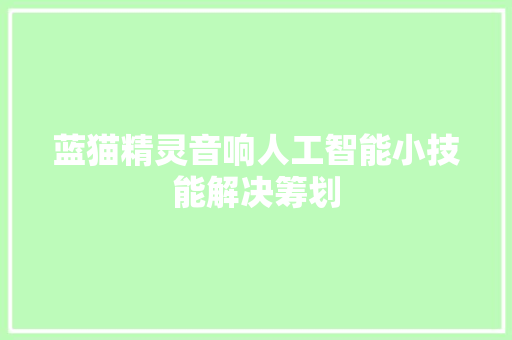 蓝猫精灵音响人工智能小技能解决筹划